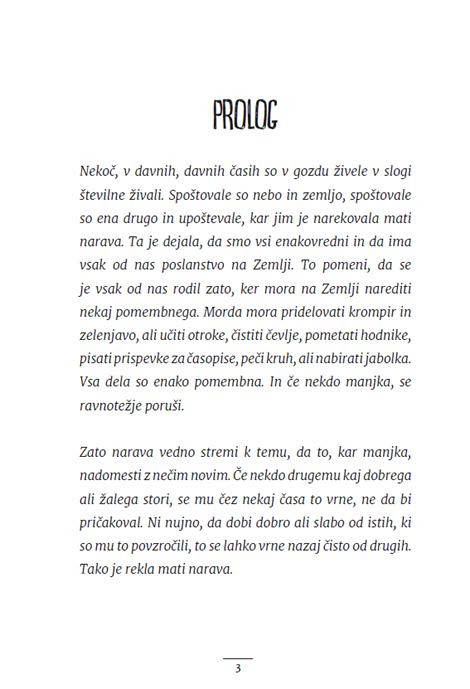 PROLOG

Nekoč, v davnih, davnih časih so v gozdu živele v slogi številne živali. Spoštovale so nebo in zemljo, spoštovale so ena drugo in upoštevale, kar jim je narekovala mati narava. Ta je dejala, da smo vsi enakovredni in da ima vsak od nas poslanstvo na Zemlji. To pomeni, da se je vsak od nas rodil zato, ker mora na Zemlji narediti nekaj pomembnega. Morda mora pridelovati krompir in zelenjavo, ali učiti otroke, čistiti čevlje, pometati hodnike, pisati prispevke za časopise, peči kruh, ali nabirati jabolka. Vsa dela so enako pomembna. In če nekdo manjka, se ravnotežje poruši.

Zato narava vedno stremi k temu, da to, kar manjka, nadomesti z nečim novim. Če nekdo drugemu kaj dobrega ali žalega stori, se mu čez nekaj časa to vrne, ne da bi pričakoval. Ni nujno, da dobi dobro ali slabo od istih, ki so mu to povzročili, to se lahko vrne nazaj čisto od drugih. Tako je rekla mati narava.

3